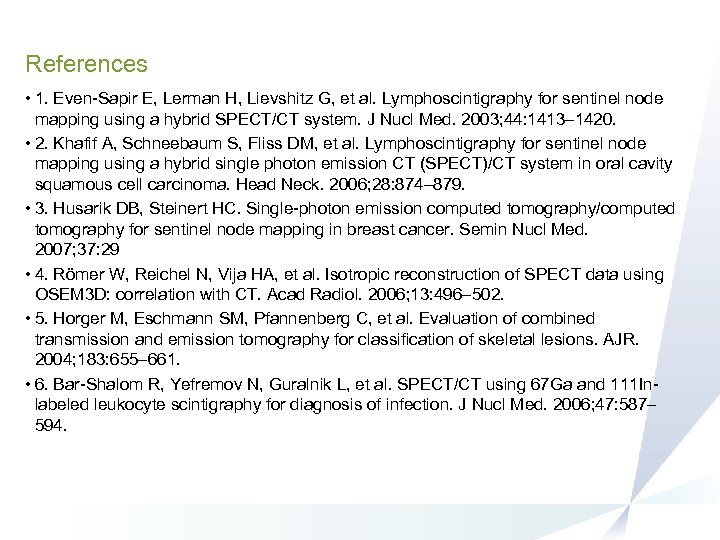 References

• 1. Even-Sapir E, Lerman H, Lievshitz G, et al. Lymphoscintigraphy for sentinel node mapping using a hybrid SPECT/CT system. J Nucl Med. 2003;44:1413–1420.

• 2. Khafif A, Schneebaum S, Fliss DM, et al. Lymphoscintigraphy for sentinel node mapping using a hybrid single photon emission CT (SPECT)/CT system in oral cavity squamous cell carcinoma. Head Neck. 2006;28:874–879.

• 3. Husarik DB, Steinert HC. Single-photon emission computed tomography/computed tomography for sentinel node mapping in breast cancer. Semin Nucl Med. 2007;37:29

• 4. Römer W, Reichel N, Vija HA, et al. Isotropic reconstruction of SPECT data using OSEM3D: correlation with CT. Acad Radiol. 2006;13:496–502.

• 5. Horger M, Eschmann SM, Pfannenberg C, et al. Evaluation of combined transmission and emission tomography for classification of skeletal lesions. AJR. 2004;183:655–661.

• 6. Bar-Shalom R, Yefremov N, Guralnik L, et al. SPECT/CT using 67Ga and 111In-labeled leukocyte scintigraphy for diagnosis of infection. J Nucl Med. 2006;47:587–594.